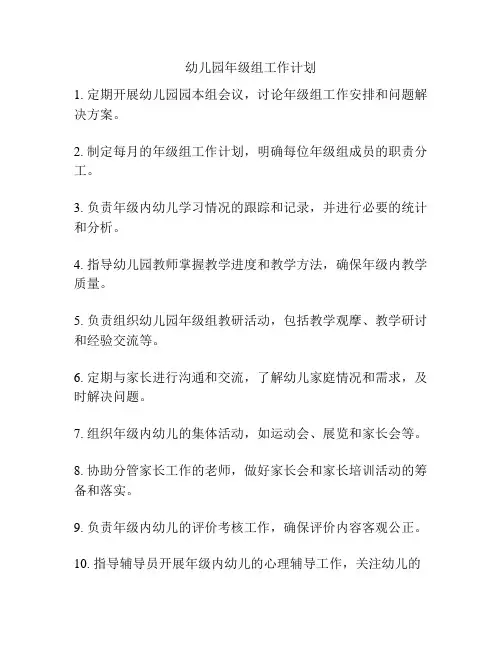 幼儿园年级组工作计划

1. 定期开展幼儿园园本组会议，讨论年级组工作安排和问题解决方案。

2. 制定每月的年级组工作计划，明确每位年级组成员的职责分工。

3. 负责年级内幼儿学习情况的跟踪和记录，并进行必要的统计和分析。

4. 指导幼儿园教师掌握教学进度和教学方法，确保年级内教学质量。

5. 负责组织幼儿园年级组教研活动，包括教学观摩、教学研讨和经验交流等。

6. 定期与家长进行沟通和交流，了解幼儿家庭情况和需求，及时解决问题。

7. 组织年级内幼儿的集体活动，如运动会、展览和家长会等。

8. 协助分管家长工作的老师，做好家长会和家长培训活动的筹备和落实。

9. 负责年级内幼儿的评价考核工作，确保评价内容客观公正。

10. 指导辅导员开展年级内幼儿的心理辅导工作，关注幼儿的